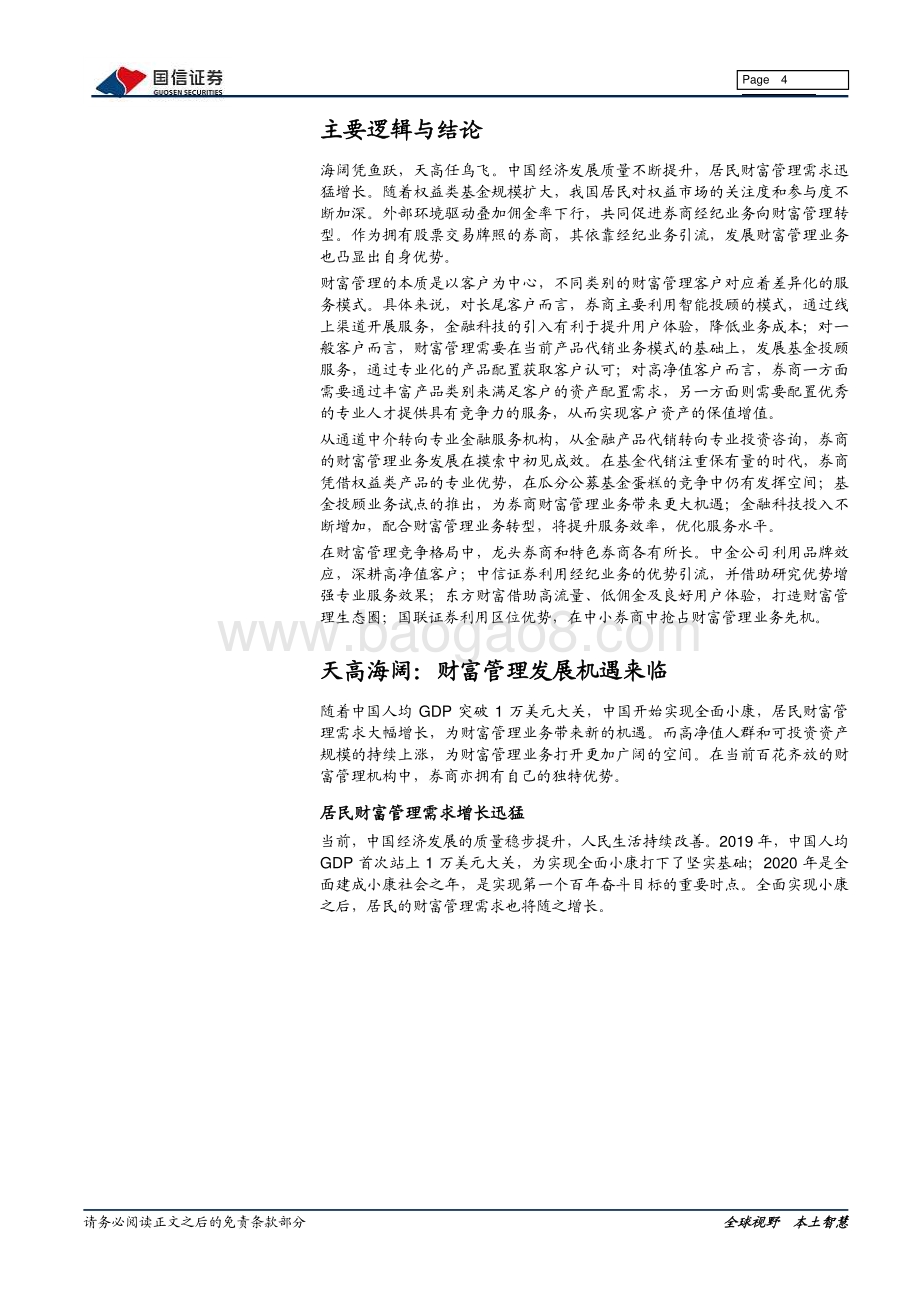 国信证券
GUOSEN SECURITIES

Page 4

主要逻辑与结论

海阔凭鱼跃，天高任鸟飞。中国经济发展质量不断提升，居民财富管理需求迅猛增长。随着权益类基金规模扩大，我国居民对权益市场的关注度和参与度不断加深。外部环境驱动叠加佣金率下行，共同促进券商经纪业务向财富管理转型。作为拥有股票交易牌照的券商，其依靠经纪业务引流，发展财富管理业务也凸显出自身优势。

财富管理的本质是以客户为中心，不同类别的财富管理客户对应着差异化的服务模式。具体来说，对长尾客户而言，券商主要利用智能投顾的模式，通过线上渠道开展服务，金融科技的引入有利于提升用户体验，降低业务成本；对一般客户而言，财富管理需要在当前产品代销业务模式的基础上，发展基金投顾服务，通过专业化的产品配置获取客户认可；对高净值客户而言，券商一方面需要通过丰富产品类别来满足客户的资产配置需求，另一方面则需要配置优秀的专业人才提供具有竞争力的服务，从而实现客户资产的保值增值。

从通道中介转向专业金融服务机构，从金融产品代销转向专业投资咨询，券商的财富管理业务发展在摸索中初见成效。在基金代销注重保有量的时代，券商凭借权益类产品的专业优势，在瓜分公募基金蛋糕的竞争中仍有发挥空间；基金投顾业务试点的推出，为券商财富管理业务带来更大机遇；金融科技投入不断增加，配合财富管理业务转型，将提升服务效率，优化服务水平。

在财富管理竞争格局中，龙头券商和特色券商各有所长。中金公司利用品牌效应，深耕高净值客户；中信证券利用经纪业务的优势引流，并借助研究优势增强专业服务效果；东方财富借助高流量、低佣金及良好用户体验，打造财富管理生态圈；国联证券利用区位优势，在中小券商中抢占财富管理业务先机。

www.baogao8.com

天高海阔：财富管理发展机遇来临

随着中国人均 GDP 突破 1 万美元大关，中国开始实现全面小康，居民财富管理需求大幅增长，为财富管理业务带来新的机遇。而高净值人群和可投资资产规模的持续上涨，为财富管理业务打开更加广阔的空间。在当前百花齐放的财富管理机构中，券商亦拥有自己的独特优势。

居民财富管理需求增长迅猛

当前，中国经济发展的质量稳步提升，人民生活持续改善。2019 年，中国人均 GDP 首次站上 1 万美元大关，为实现全面小康打下了坚实基础；2020 年是全面建成小康社会之年，是实现第一个百年奋斗目标的重要时点。全面实现小康之后，居民的财富管理需求也将随之增长。

请务必阅读正文之后的免责条款部分

全球视野 本土智慧